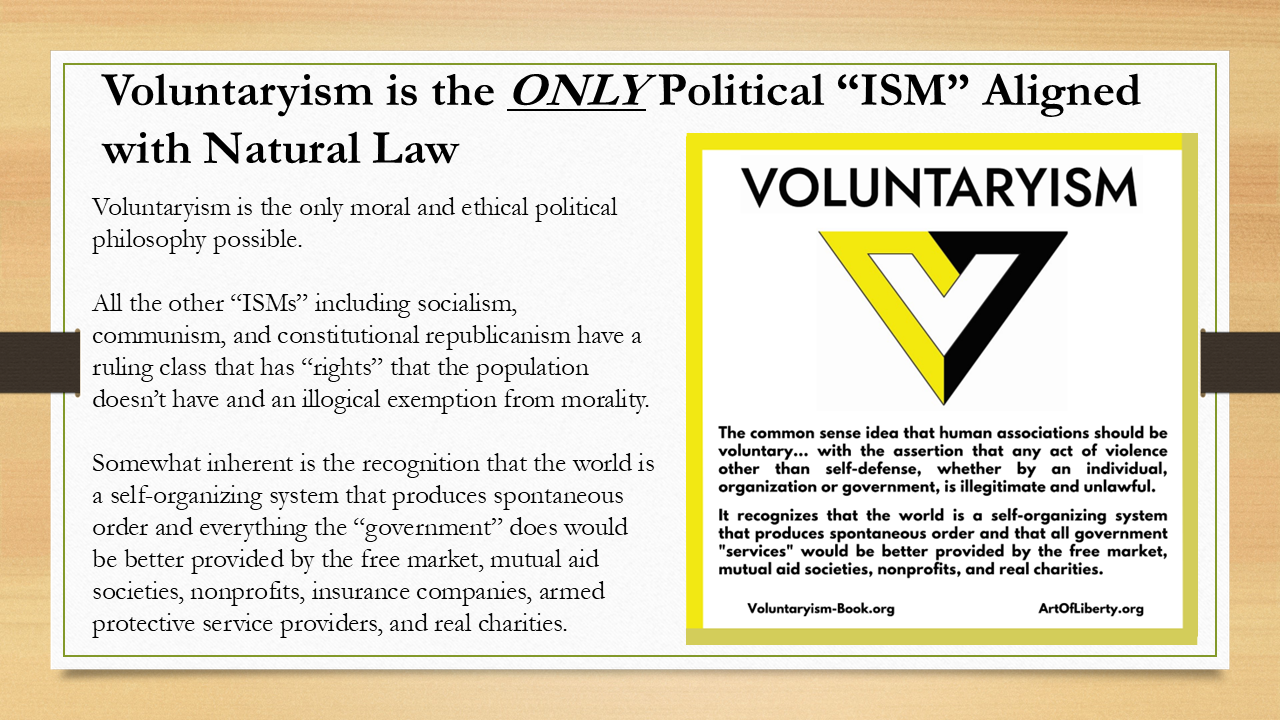 Voluntaryism is the ONLY Political "ISM" Aligned with Natural Law

Voluntaryism is the only moral and ethical political philosophy possible.

All the other "ISMs" including socialism, communism, and constitutional republicanism have a ruling class that has "rights" that the population doesn't have and an illogical exemption from morality.

Somewhat inherent is the recognition that the world is a self-organizing system that produces spontaneous order and everything the "government" does would be better provided by the free market, mutual aid societies, nonprofits, insurance companies, armed protective service providers, and real charities.

VOLUNTARYISM

The common sense idea that human associations should be voluntary... with the assertion that any act of violence other than self-defense, whether by an individual, organization or government, is illegitimate and unlawful.

It recognizes that the world is a self-organizing system that produces spontaneous order and that all government "services" would be better provided by the free market, mutual aid societies, nonprofits, and real charities.

Voluntaryism-Book.org
ArtOfLiberty.org